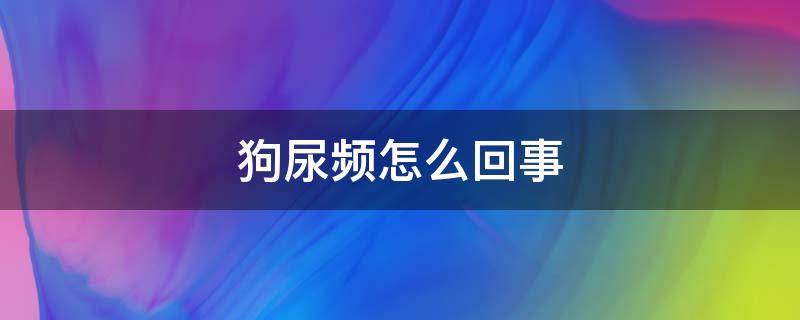 狗尿频怎么回事